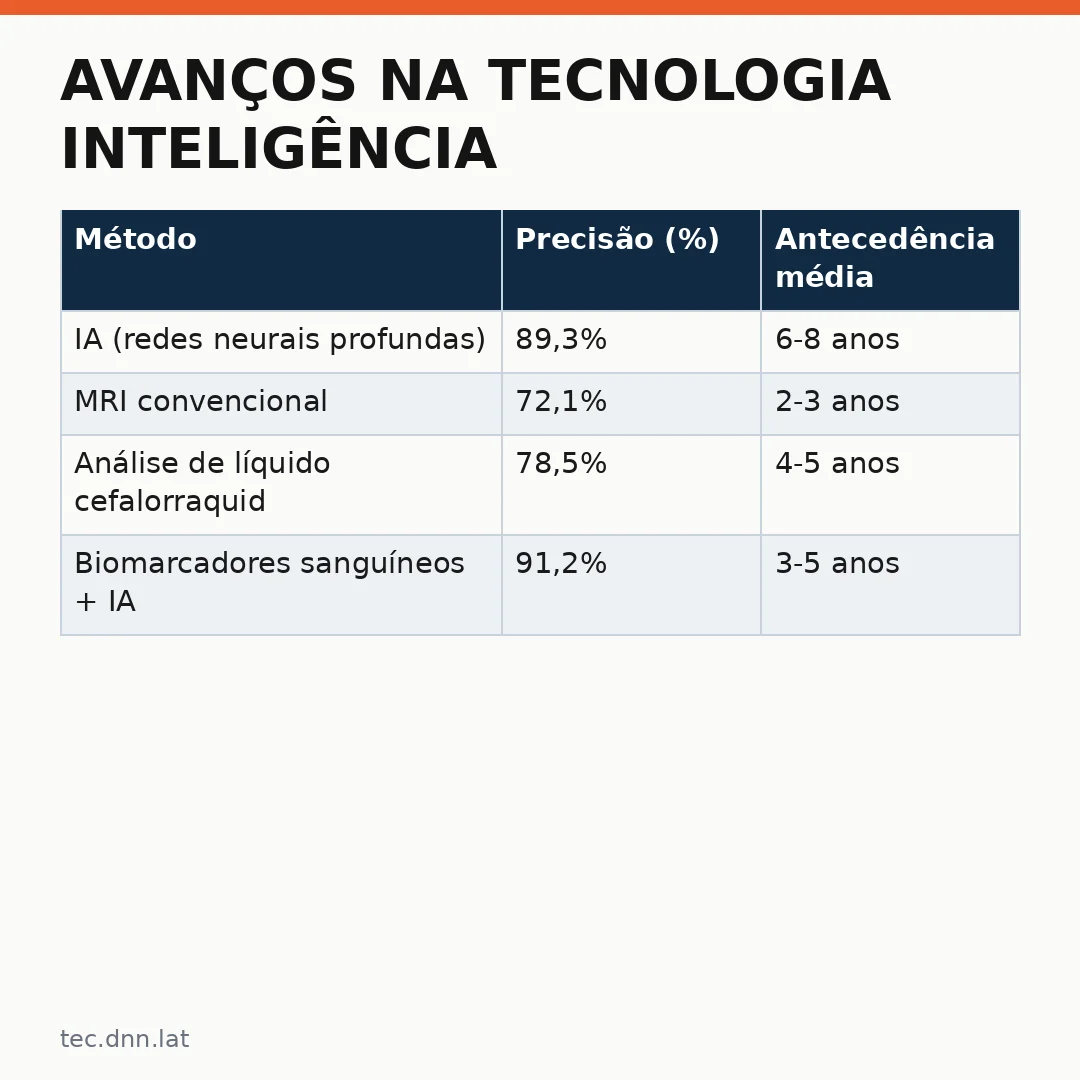 AVANÇOS NA TECNOLOGIA INTELIGÊNCIA

| Método | Precisão (%) | Antecedência média |
|---|---|---|
| IA (redes neurais profundas) | 89,3% | 6-8 anos |
| MRI convencional | 72,1% | 2-3 anos |
| Análise de líquido cefalorraquid | 78,5% | 4-5 anos |
| Biomarcadores sanguíneos + IA | 91,2% | 3-5 anos |

tec.dnn.lat